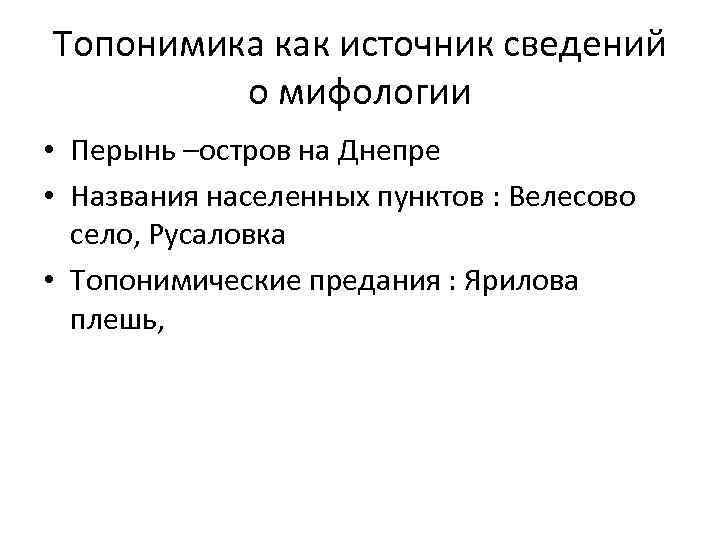 Топонимика как источник сведений о мифологии

• Перынь –остров на Днепре
• Названия населенных пунктов : Велесово село, Русаловка
• Топонимические предания : Ярилова плешь,